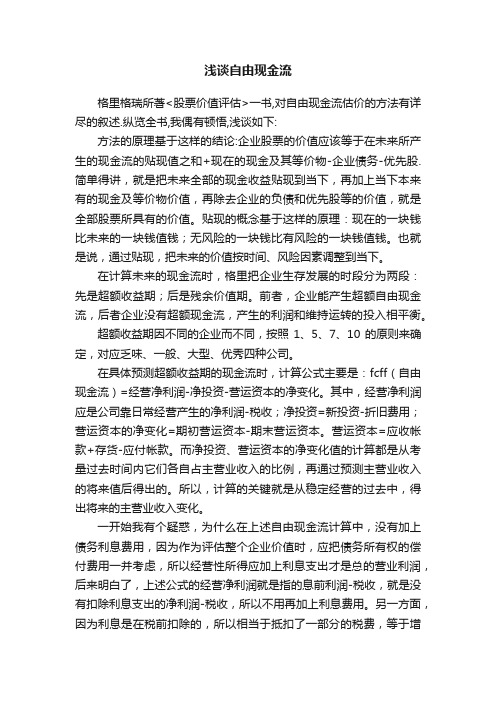 浅谈自由现金流

格里格瑞所著<股票价值评估>一书,对自由现金流估价的方法有详尽的叙述.纵览全书,我偶有顿悟,浅谈如下:

方法的原理基于这样的结论:企业股票的价值应该等于在未来所产生的现金流的贴现值之和+现在的现金及其等价物-企业债务-优先股.简单得讲，就是把未来全部的现金收益贴现到当下，再加上当下本来有的现金及等价物价值，再除去企业的负债和优先股等的价值，就是全部股票所具有的价值。贴现的概念基于这样的原理：现在的一块钱比未来的一块钱值钱；无风险的一块钱比有风险的一块钱值钱。也就是说，通过贴现，把未来的价值按时间、风险因素调整到当下。

在计算未来的现金流时，格里把企业生存发展的时段分为两段：先是超额收益期；后是残余价值期。前者，企业能产生超额自由现金流，后者企业没有超额现金流，产生的利润和维持运转的投入相平衡。

超额收益期因不同的企业而不同，按照 1、5、7、10 的原则来确定，对应乏味、一般、大型、优秀四种公司。

在具体预测超额收益期的现金流时，计算公式主要是：fcff（自由现金流）=经营净利润-净投资-营运资本的净变化。其中，经营净利润应是公司靠日常经营产生的净利润-税收；净投资=新投资-折旧费用；营运资本的净变化=期初营运资本-期末营运资本。营运资本=应收帐款+存货-应付帐款。而净投资、营运资本的净变化值的计算都是从考量过去时间内它们各自占主营业收入的比例，再通过预测主营业收入的将来值后得出的。所以，计算的关键就是从稳定经营的过去中，得出将来的主营业收入变化。

一开始我有个疑惑，为什么在上述自由现金流计算中，没有加上债务利息费用，因为作为评估整个企业价值时，应把债务所有权的偿付费用一并考虑，所以经营性所得应加上利息支出才是总的营业利润，后来明白了，上述公式的经营净利润就是指的息前利润-税收，就是没有扣除利息支出的净利润-税收，所以不用再加上利息费用。另一方面，因为利息是在税前扣除的，所以相当于抵扣了一部分的税费，等于增